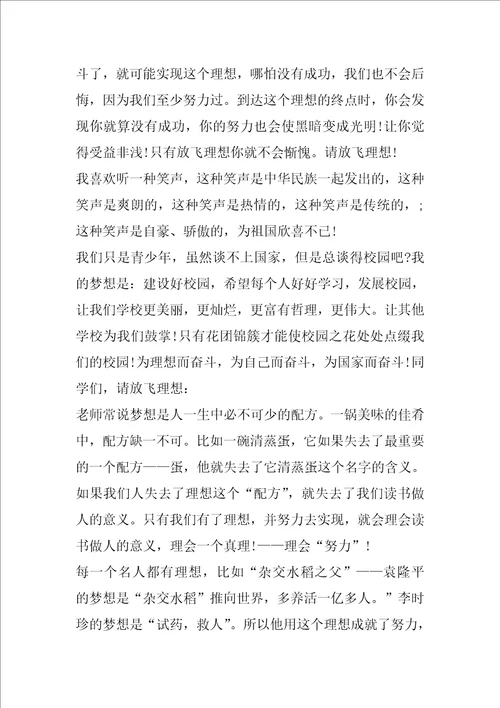 斗了，就可能实现这个理想，哪怕没有成功，我们也不会后悔，因为我们至少努力过。到达这个理想的终点时，你会发现你就算没有成功，你的努力也会使黑暗变成光明！让你觉得受益非浅！只有放飞理想你就不会惭愧。请放飞理想！

我喜欢听一种笑声，这种笑声是中华民族一起发出的，这种笑声是爽朗的，这种笑声是热情的，这种笑声是传统的，；这种笑声是自豪、骄傲的，为祖国欣喜不已！

我们只是青少年，虽然谈不上国家，但是总谈得校园吧?我的梦想是：建设好校园，希望每个人好好学习，发展校园，让我们学校更美丽，更灿烂，更富有哲理，更伟大。让其他学校为我们鼓掌！只有花团锦簇才能使校园之花处处点缀我们的校园！为理想而奋斗，为自己而奋斗，为国家而奋斗！同学们，请放飞理想：

老师常说梦想是人一生中必不可少的配方。一锅美味的佳肴中，配方缺一不可。比如一碗清蒸蛋，它如果失去了最重要的一个配方——蛋，他就失去了它清蒸蛋这个名字的含义。如果我们人失去了理想这个“配方”，就失去了我们读书做人的意义。只有我们有了理想，并努力去实现，就会理会读书做人的意义，理会一个真理！——理会“努力”！

每一个名人都有理想，比如“杂交水稻之父”——袁隆平的梦想是“杂交水稻”推向世界，多养活一亿多人。”李时珍的梦想是“试药，救人”。所以他用这个理想成就了努力，